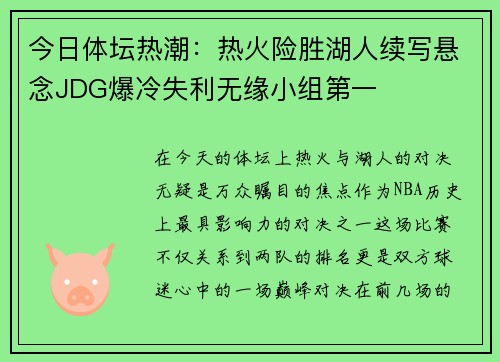 今日体坛热潮：热火险胜湖人续写悬念JDG爆冷失利无缘小组第一

在今天的体坛上热火与湖人的对决无疑是万众瞩目的焦点作为NBA历史上最具影响力的对决之一这场比赛不仅关系到两队的排名更是双方球迷心中的一场巅峰对决在前几场的